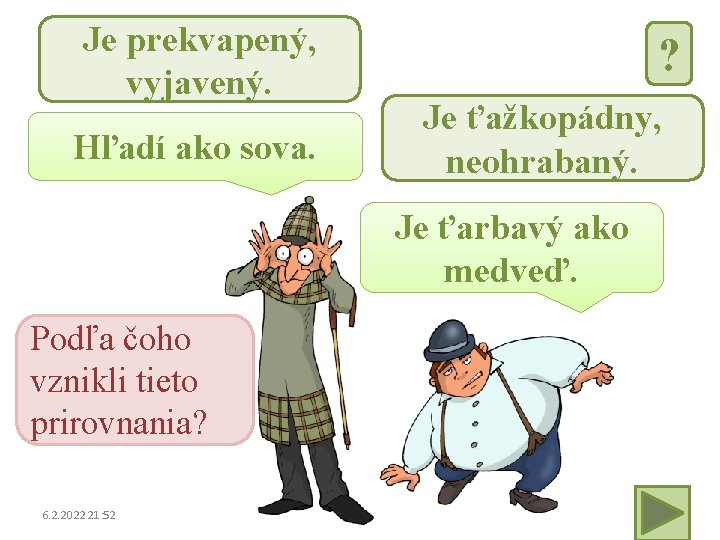 Je prekvapený, vyjavený.

?

Hľadí ako sova.

Je ťažkopádny, neohrabaný.

Je ťarbavý ako medveď.

Podľa čoho vznikli tieto prirovnania?

6.2.2022 21:52